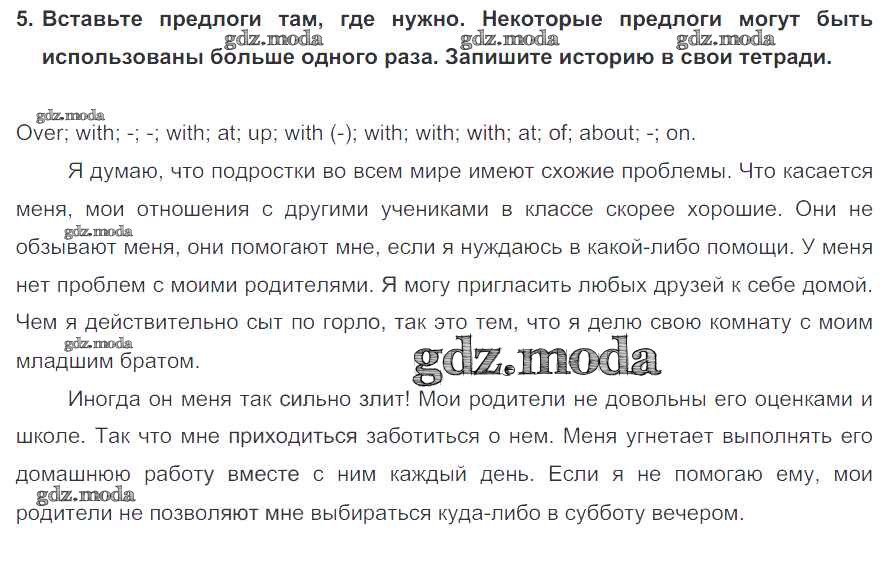 5. Вставьте предлоги там, где нужно. Некоторые предлоги могут быть использованы больше одного раза. Запишите историю в свои тетради.

Over; with; -; -; with; at; up; with (-); with; with; with; at; of; about; -; on.

Я думаю, что подростки во всем мире имеют схожие проблемы. Что касается меня, мои отношения с другими учениками в классе скорее хорошие. Они не обзывают меня, они помогают мне, если я нуждаюсь в какой-либо помощи. У меня нет проблем с моими родителями. Я могу пригласить любых друзей к себе домой. Чем я действительно сыт по горло, так это тем, что я делю свою комнату с моим младшим братом.

Иногда он меня так сильно злит! Мои родители не довольны его оценками и школе. Так что мне приходиться заботиться о нем. Меня угнетает выполнять его домашнюю работу вместе с ним каждый день. Если я не помогаю ему, мои родители не позволяют мне выбираться куда-либо в субботу вечером.

gdz.moda